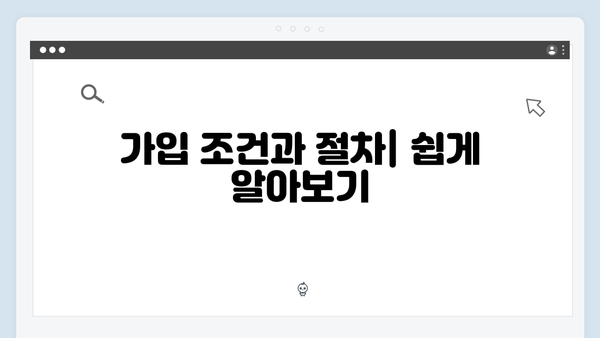 가입 조건과 절차| 쉽게 알아보기